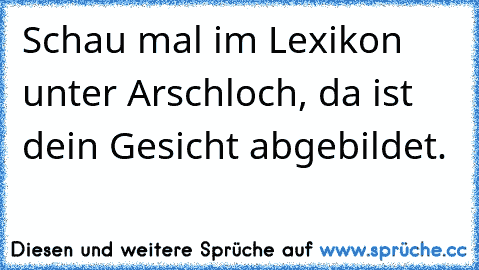 Schau mal im Lexikon unter Arschloch, da ist dein Gesicht abgebildet.

Diesen und weitere Sprüche auf www.sprüche.cc